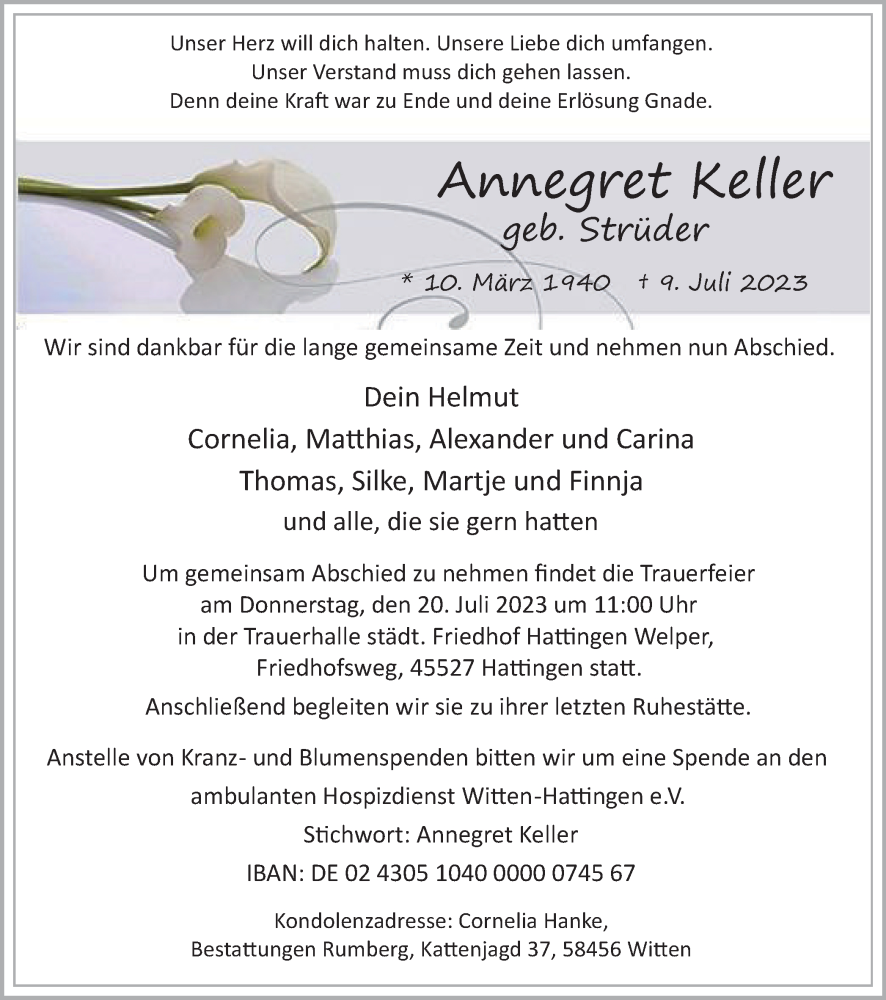 Unser Herz will dich halten. Unsere Liebe dich umfangen.
Unser Verstand muss dich gehen lassen.
Denn deine Kraft war zu Ende und deine Erlösung Gnade.

Annegret Keller
geb. Strüder

* 10. März 1940 † 9. Juli 2023

Wir sind dankbar für die lange gemeinsame Zeit und nehmen nun Abschied.

Dein Helmut
Cornelia, Matthias, Alexander und Carina
Thomas, Silke, Martje und Finnja
und alle, die sie gern hatten

Um gemeinsam Abschied zu nehmen findet die Trauerfeier am Donnerstag, den 20. Juli 2023 um 11:00 Uhr in der Trauerhalle städt. Friedhof Hattingen Welper, Friedhofsweg, 45527 Hattingen statt.

Anschließend begleiten wir sie zu ihrer letzten Ruhestätte.

Anstelle von Kranz- und Blumenspenden bitten wir um eine Spende an den ambulanten Hospizdienst Witten-Hattingen e.V.
Stichwort: Annegret Keller
IBAN: DE 02 4305 1040 0000 0745 67

Kondolenzadresse: Cornelia Hanke,
Bestattungen Rumberg, Kattenjagd 37, 58456 Witten